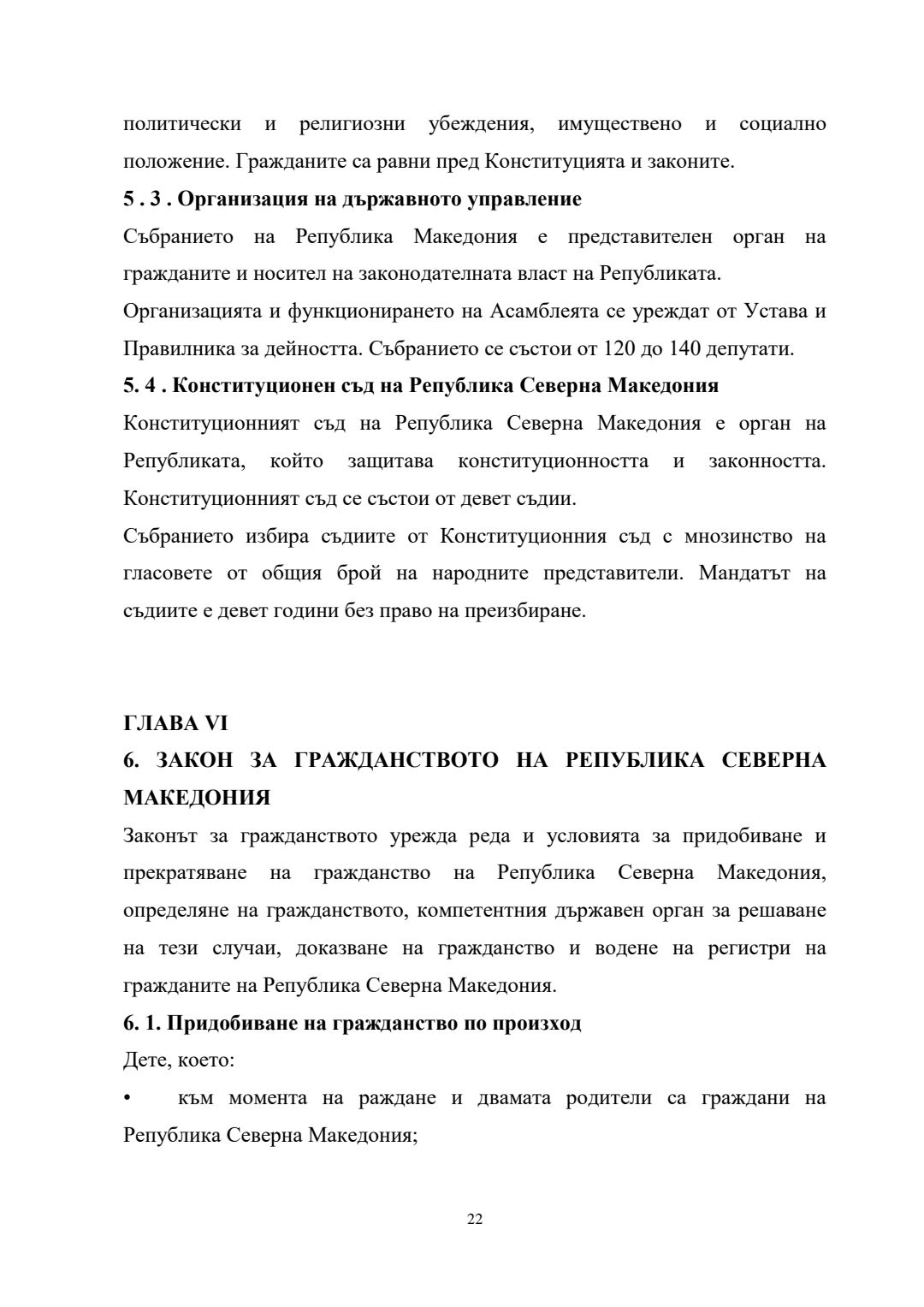 политически и религиозни убеждения, имуществено и социално положение. Гражданите са равни пред Конституцията и законите.

5 . 3 . Организация на държавното управление

Събранието на Република Македония е представителен орган на гражданите и носител на законодателната власт на Републиката.

Организацията и функционирането на Асамблеята се уреждат от Устава и Правилника за дейността. Събранието се състои от 120 до 140 депутати.

5. 4 . Конституционен съд на Република Северна Македония

Конституционният съд на Република Северна Македония е орган на Републиката, който защитава конституционността и законността. Конституционният съд се състои от девет съдии.

Събранието избира съдиите от Конституционния съд с мнозинство на гласовете от общия брой на народните представители. Мандатът на съдиите е девет години без право на преизбиране.

ГЛАВА VI

6. ЗАКОН ЗА ГРАЖДАНСТВОТО НА РЕПУБЛИКА СЕВЕРНА МАКЕДОНИЯ

Законът за гражданството урежда реда и условията за придобиване и прекратяване на гражданство на Република Северна Македония, определяне на гражданството, компетентния държавен орган за решаване на тези случаи, доказване на гражданство и водене на регистри на гражданите на Република Северна Македония.

6. 1. Придобиване на гражданство по произход

Дете, което:

• към момента на раждане и двамата родители са граждани на Република Северна Македония;

22